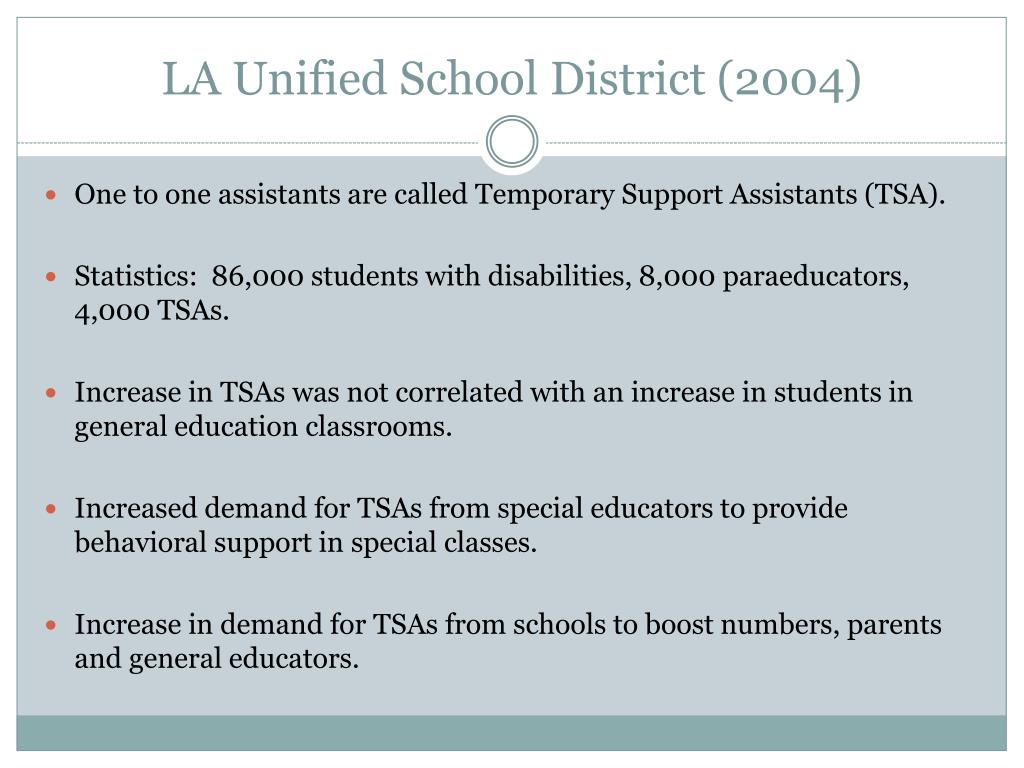 LA Unified School District (2004)

- One to one assistants are called Temporary Support Assistants (TSA).

- Statistics: 86,000 students with disabilities, 8,000 paraeducators, 4,000 TSAs.

- Increase in TSAs was not correlated with an increase in students in general education classrooms.

- Increased demand for TSAs from special educators to provide behavioral support in special classes.

- Increase in demand for TSAs from schools to boost numbers, parents and general educators.